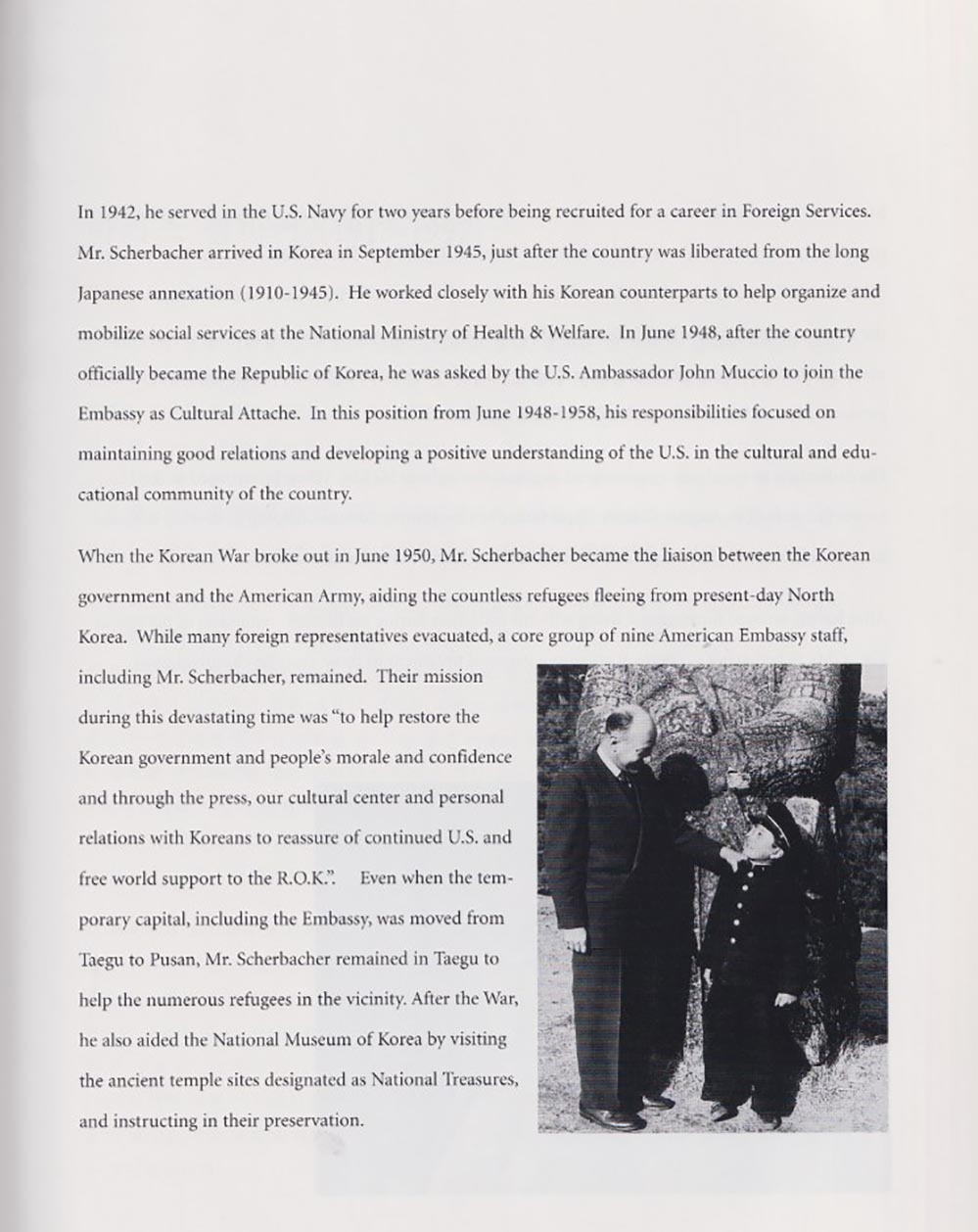 In 1942, he served in the U.S. Navy for two years before being recruited for a career in Foreign Services. Mr. Scherbacher arrived in Korea in September 1945, just after the country was liberated from the long Japanese annexation (1910-1945). He worked closely with his Korean counterparts to help organize and mobilize social services at the National Ministry of Health & Welfare. In June 1948, after the country officially became the Republic of Korea, he was asked by the U.S. Ambassador John Muccio to join the Embassy as Cultural Attache. In this position from June 1948-1958, his responsibilities focused on maintaining good relations and developing a positive understanding of the U.S. in the cultural and educational community of the country.

When the Korean War broke out in June 1950, Mr. Scherbacher became the liaison between the Korean government and the American Army, aiding the countless refugees fleeing from present-day North Korea. While many foreign representatives evacuated, a core group of nine American Embassy staff, including Mr. Scherbacher, remained. Their mission during this devastating time was "to help restore the Korean government and people's morale and confidence and through the press, our cultural center and personal relations with Koreans to reassure of continued U.S. and free world support to the R.O.K.". Even when the temporary capital, including the Embassy, was moved from Taegu to Pusan, Mr. Scherbacher remained in Taegu to help the numerous refugees in the vicinity. After the War, he also aided the National Museum of Korea by visiting the ancient temple sites designated as National Treasures, and instructing in their preservation.